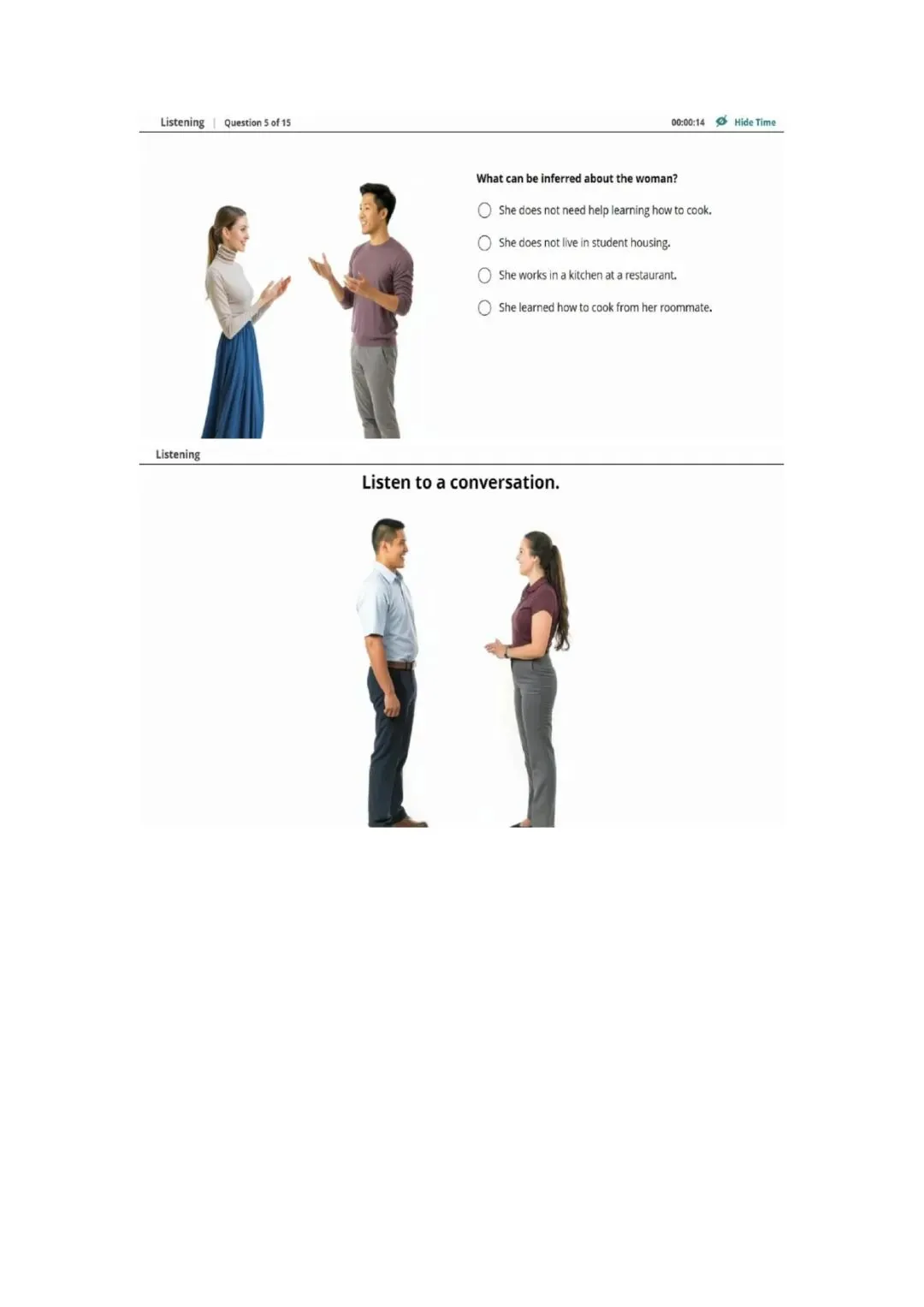 Listening | Question 5 of 15

00:00:14 Hide Time

What can be inferred about the woman?

She does not need help learning how to cook.

She does not live in student housing.

She works in a kitchen at a restaurant.

She learned how to cook from her roommate.

Listening

Listen to a conversation.